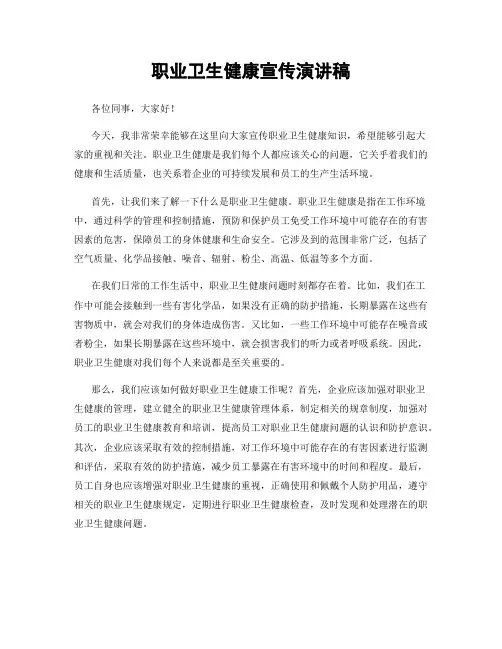 职业卫生健康宣传演讲稿

各位同事，大家好！

今天，我非常荣幸能够在这里向大家宣传职业卫生健康知识，希望能够引起大家的重视和关注。职业卫生健康是我们每个人都应该关心的问题，它关乎着我们的健康和生活质量，也关系着企业的可持续发展和员工的生产生活环境。

首先，让我们来了解一下什么是职业卫生健康。职业卫生健康是指在工作环境中，通过科学的管理和控制措施，预防和保护员工免受工作环境中可能存在的有害因素的危害，保障员工的身体健康和生命安全。它涉及到的范围非常广泛，包括了空气质量、化学品接触、噪音、辐射、粉尘、高温、低温等多个方面。

在我们日常的工作生活中，职业卫生健康问题时刻都存在着。比如，我们在工作中可能会接触到一些有害化学品，如果没有正确的防护措施，长期暴露在这些有害物质中，就会对我们的身体造成伤害。又比如，一些工作环境中可能存在噪音或者粉尘，如果长期暴露在这些环境中，就会损害我们的听力或者呼吸系统。因此，职业卫生健康对我们每个人来说都是至关重要的。

那么，我们应该如何做好职业卫生健康工作呢？首先，企业应该加强对职业卫生健康的管理，建立健全的职业卫生健康管理体系，制定相关的规章制度，加强对员工的职业卫生健康教育和培训，提高员工对职业卫生健康问题的认识和防护意识。其次，企业应该采取有效的控制措施，对工作环境中可能存在的有害因素进行监测和评估，采取有效的防护措施，减少员工暴露在有害环境中的时间和程度。最后，员工自身也应该增强对职业卫生健康的重视，正确使用和佩戴个人防护用品，遵守相关的职业卫生健康规定，定期进行职业卫生健康检查，及时发现和处理潜在的职业卫生健康问题。